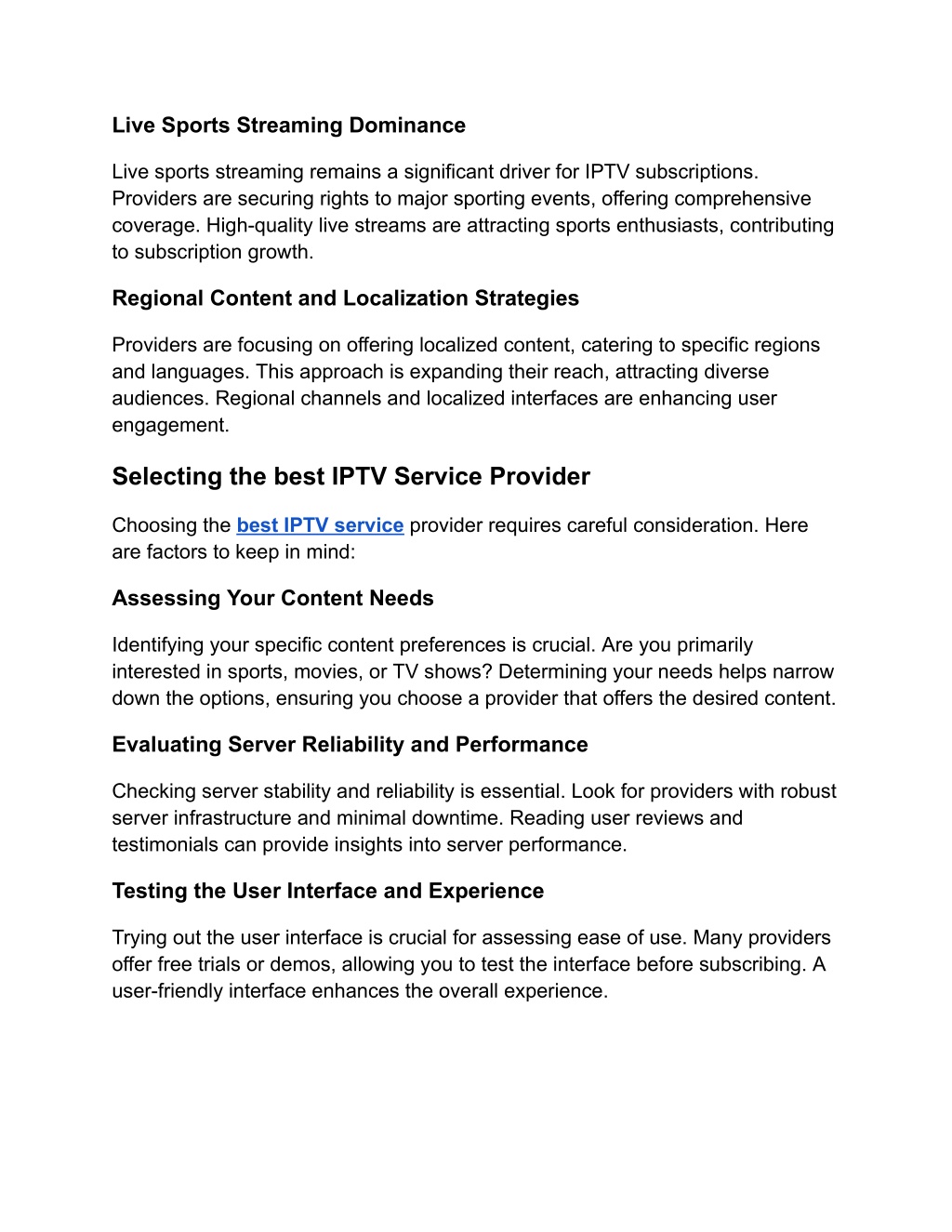 Live Sports Streaming Dominance

Live sports streaming remains a significant driver for IPTV subscriptions. Providers are securing rights to major sporting events, offering comprehensive coverage. High-quality live streams are attracting sports enthusiasts, contributing to subscription growth.

Regional Content and Localization Strategies

Providers are focusing on offering localized content, catering to specific regions and languages. This approach is expanding their reach, attracting diverse audiences. Regional channels and localized interfaces are enhancing user engagement.

Selecting the best IPTV Service Provider

Choosing the best IPTV service provider requires careful consideration. Here are factors to keep in mind:

Assessing Your Content Needs

Identifying your specific content preferences is crucial. Are you primarily interested in sports, movies, or TV shows? Determining your needs helps narrow down the options, ensuring you choose a provider that offers the desired content.

Evaluating Server Reliability and Performance

Checking server stability and reliability is essential. Look for providers with robust server infrastructure and minimal downtime. Reading user reviews and testimonials can provide insights into server performance.

Testing the User Interface and Experience

Trying out the user interface is crucial for assessing ease of use. Many providers offer free trials or demos, allowing you to test the interface before subscribing. A user-friendly interface enhances the overall experience.